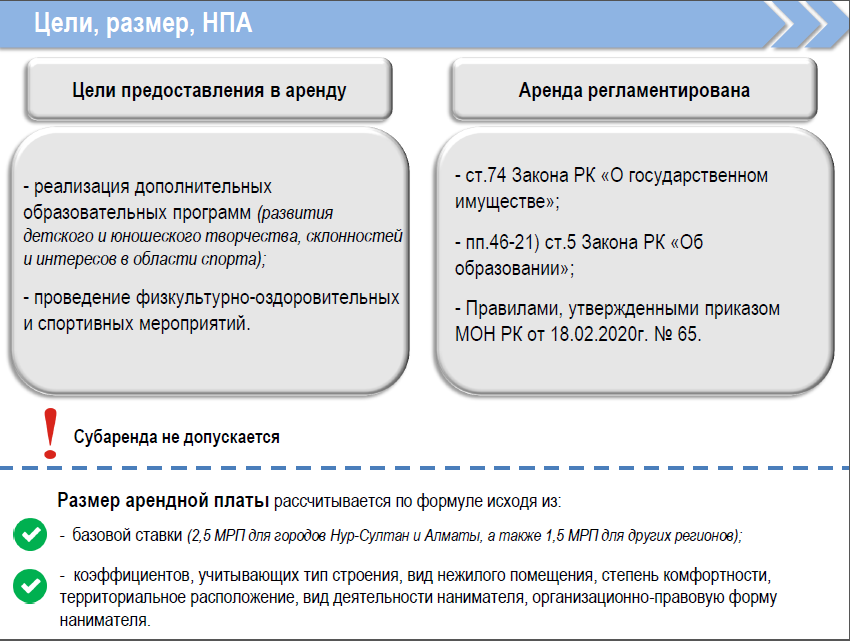 Цели, размер, НПА

Цели предоставления в аренду

- реализация дополнительных образовательных программ (развития детского и юношеского творчества, склонностей и интересов в области спорта);

- проведение физкультурно-оздоровительных и спортивных мероприятий.

Аренда регламентирована

- ст.74 Закона РК «О государственном имуществе»;

- пп.46-21) ст.5 Закона РК «Об образовании»;

- Правилами, утвержденными приказом МОН РК от 18.02.2020г. № 65.

!

Субаренда не допускается

Размер арендной платы рассчитывается по формуле исходя из:

- базовой ставки (2,5 МРП для городов Нур-Султан и Алматы, а также 1,5 МРП для других регионов);

- коэффициентов, учитывающих тип строения, вид нежилого помещения, степень комфортности, территориальное расположение, вид деятельности нанимателя, организационно-правовую форму нанимателя.